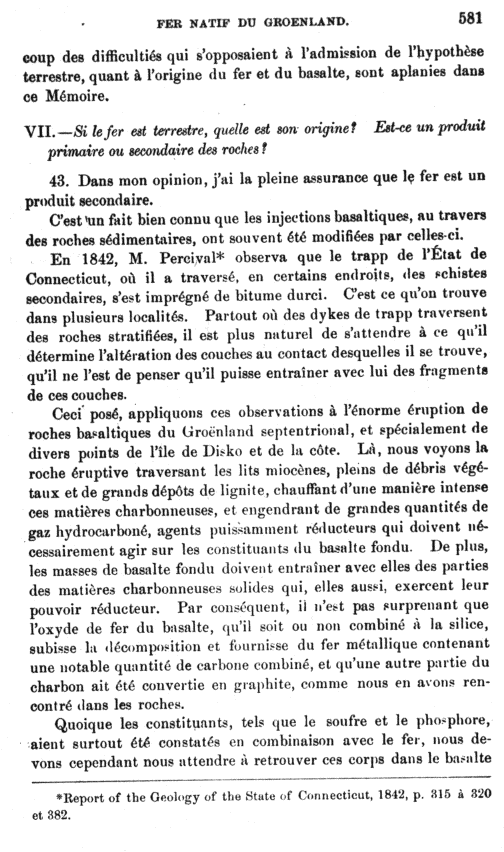 FER NATIF DU GROENLAND. 581

coup des difficultiés qui s'opposaient à l'admission de l'hypothèse terrestre, quant à l'origine du fer et du basalte, sont aplanies dans ce Mémoire.

VII.—Si le fer est terrestre, quelle est son origine? Est-ce un produit primaire ou secondaire des roches?

43. Dans mon opinion, j'ai la pleine assurance que le fer est un produit secondaire.

C'est un fait bien connu que les injections basaltiques, au travers des roches sédimentaires, ont souvent été modifiées par celles-ci.

En 1842, M. Percival* observa que le trapp de l'État de Connecticut, où il a traversé, en certains endroits, des schistes secondaires, s'est imprégné de bitume durci. C'est ce qu'on trouve dans plusieurs localités. Partout où des dykes de trapp traversent des roches stratifiées, il est plus naturel de s'attendre à ce qu'il détermine l'altération des couches au contact desquelles il se trouve, qu'il ne l'est de penser qu'il puisse entraîner avec lui des fragments de ces couches.

Ceci posé, appliquons ces observations à l'énorme éruption de roches basaltiques du Groënland septentrional, et spécialement de divers points de l'île de Disko et de la côte. Là, nous voyons la roche éruptive traversant les lits miocènes, pleins de débris végétaux et de grands dépôts de lignite, chauffant d'une manière intense ces matières charbonneuses, et engendrant de grandes quantités de gaz hydrocarboné, agents puissamment réducteurs qui doivent nécessairement agir sur les constituants du basalte fondu. De plus, les masses de basalte fondu doivent entraîner avec elles des parties des matières charbonneuses solides qui, elles aussi, exercent leur pouvoir réducteur. Par conséquent, il n'est pas surprenant que l'oxyde de fer du basalte, qu'il soit ou non combiné à la silice, subisse la décomposition et fournisse du fer métallique contenant une notable quantité de carbone combiné, et qu'une autre partie du charbon ait été convertie en graphite, comme nous en avons rencontré dans les roches.

Quoique les constituants, tels que le soufre et le phosphore, aient surtout été constatés en combinaison avec le fer, nous devons cependant nous attendre à retrouver ces corps dans le basalte

*Report of the Geology of the State of Connecticut, 1842, p. 315 à 320 et 382.